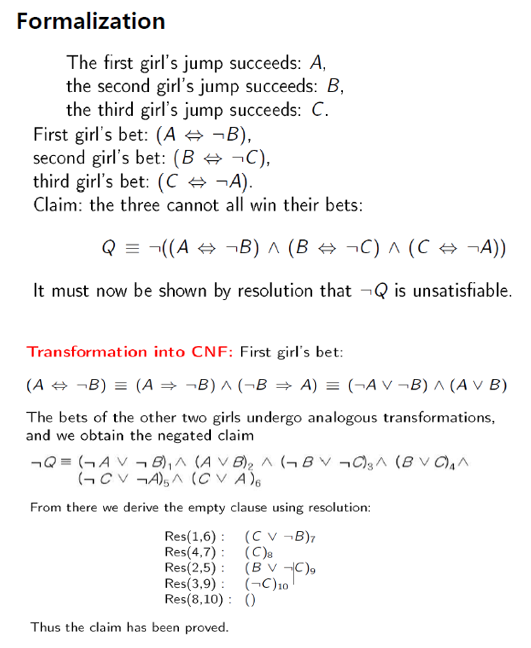 Formalization

The first girl's jump succeeds: $A$, the second girl's jump succeeds: $B$, the third girl's jump succeeds: $C$.

First girl's bet: $(A \Leftrightarrow \neg B)$, second girl's bet: $(B \Leftrightarrow \neg C)$, third girl's bet: $(C \Leftrightarrow \neg A)$.

Claim: the three cannot all win their bets:

$Q \equiv \neg((A \Leftrightarrow \neg B) \wedge (B \Leftrightarrow \neg C) \wedge (C \Leftrightarrow \neg A))$

It must now be shown by resolution that $\neg Q$ is unsatisfiable.

Transformation into CNF: First girl's bet:

$(A \Leftrightarrow \neg B) \equiv (A \Rightarrow \neg B) \wedge (\neg B \Rightarrow A) \equiv (\neg A \vee \neg B) \wedge (A \vee B)$

The bets of the other two girls undergo analogous transformations, and we obtain the negated claim

$\neg Q \equiv (\neg A \vee \neg B)_1 \wedge (A \vee B)_2 \wedge (\neg B \vee \neg C)_3 \wedge (B \vee C)_4 \wedge (\neg C \vee \neg A)_5 \wedge (C \vee A)_6$

From there we derive the empty clause using resolution:

Res(1,6) : $(C \vee \neg B)_7$
Res(4,7) : $(C)_8$
Res(2,5) : $(B \vee \neg C)_9$
Res(3,9) : $(\neg C)_{10}$
Res(8,10) : $()$

Thus the claim has been proved.